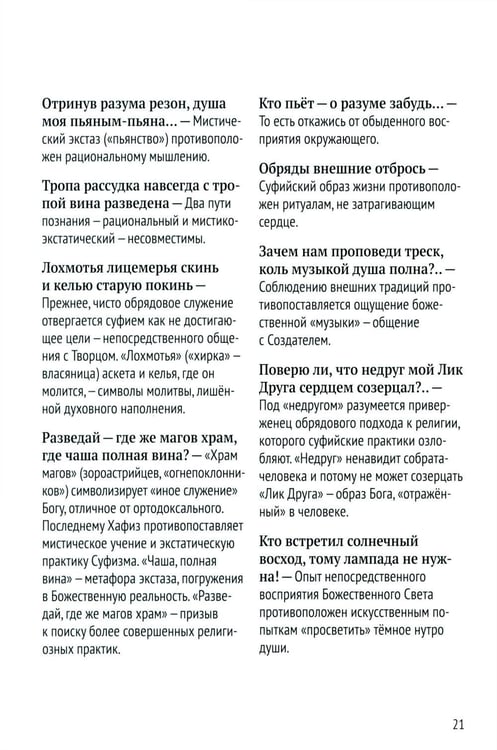 Отринув разума резон, душа моя пьяным-пьяна... — Мистический экстаз («пьянство») противоположен рациональному мышлению.

Тропа рассудка навсегда с тропой вина разведена — Два пути познания – рациональный и мистико-экстатический – несовместимы.

Лохмотья лицемерья скинь и келью старую покинь — Прежнее, чисто обрядовое служение отвергается суфием как не достигающее цели – непосредственного общения с Творцом. «Лохмотья» («хирка» – власяница) аскета и келья, где он молится, – символы молитвы, лишённой духовного наполнения.

Разведай — где же магов храм, где чаша полная вина? — «Храм магов» (зороастрийцев, «огнепоклонников») символизирует «иное служение» Богу, отличное от ортодоксального. Последнему Хафиз противопоставляет мистическое учение и экстатическую практику Суфизма. «Чаша, полная вина» – метафора экстаза, погружения в Божественную реальность. «Разведай, где же магов храм» – призыв к поиску более совершенных религиозных практик.

Кто пьёт — о разуме забудь... — То есть откажись от обыденного восприятия окружающего.

Обряды внешние отбрось — Суфийский образ жизни противоположен ритуалам, не затрагивающим сердце.

Зачем нам проповеди треск, коль музыкой душа полна?.. — Соблюдению внешних традиций противопоставляется ощущение божественной «музыки» – общение с Создателем.

Поверю ли, что недруг мой Лик Друга сердцем созерцал?.. — Под «недругом» разумеется приверженец обрядового подхода к религии, которого суфийские практики озлобляют. «Недруг» ненавидит собрата-человека и потому не может созерцать «Лик Друга» – образ Бога, «отражённый» в человеке.

Кто встретил солнечный восход, тому лампада не нужна! — Опыт непосредственного восприятия Божественного Света противоположен искусственным попыткам «просветить» тёмное нутро души.

21